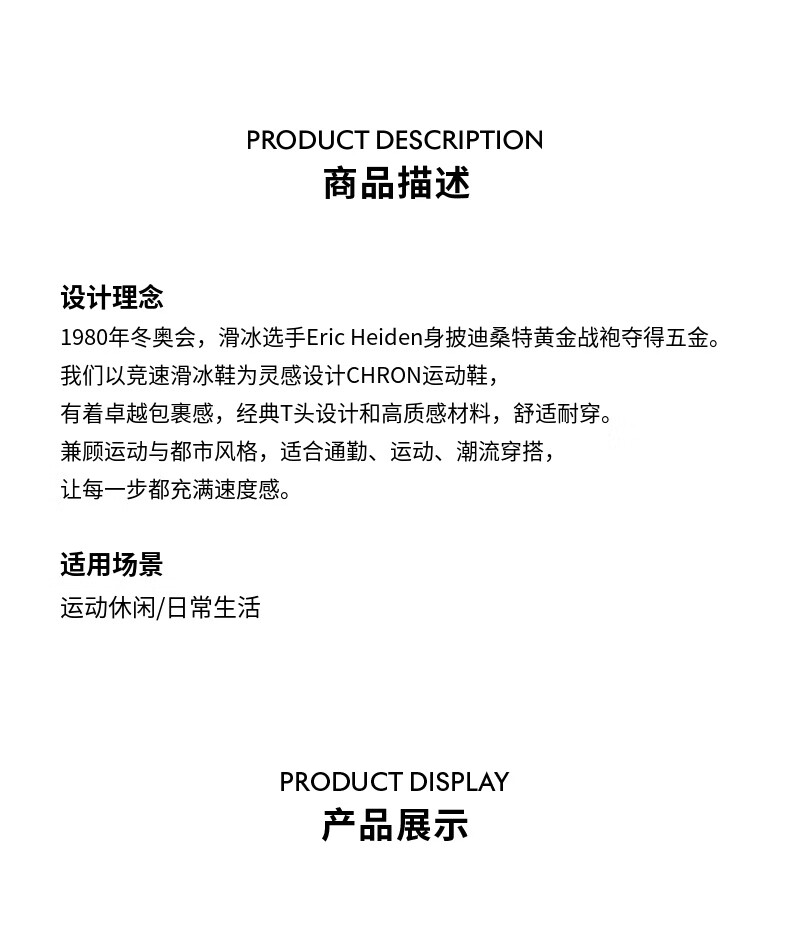 PRODUCT DESCRIPTION
商品描述

设计理念

1980年冬奥会，滑冰选手Eric Heiden身披迪桑特黄金战袍夺得五金。
我们以竞速滑冰鞋为灵感设计CHRON运动鞋，
有着卓越包裹感，经典T头设计和高质感材料，舒适耐穿。
兼顾运动与都市风格，适合通勤、运动、潮流穿搭，
让每一步都充满速度感。

适用场景

运动休闲/日常生活

PRODUCT DISPLAY
产品展示